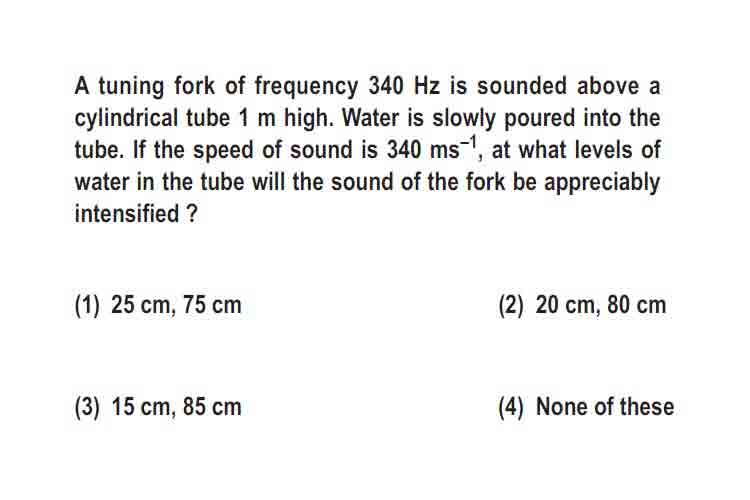 A tuning fork of frequency 340 Hz is sounded above a cylindrical tube 1 m high. Water is slowly poured into the tube. If the speed of sound is 340 $ms^{-1}$, at what levels of water in the tube will the sound of the fork be appreciably intensified ?

(1) 25 cm, 75 cm
(2) 20 cm, 80 cm
(3) 15 cm, 85 cm
(4) None of these